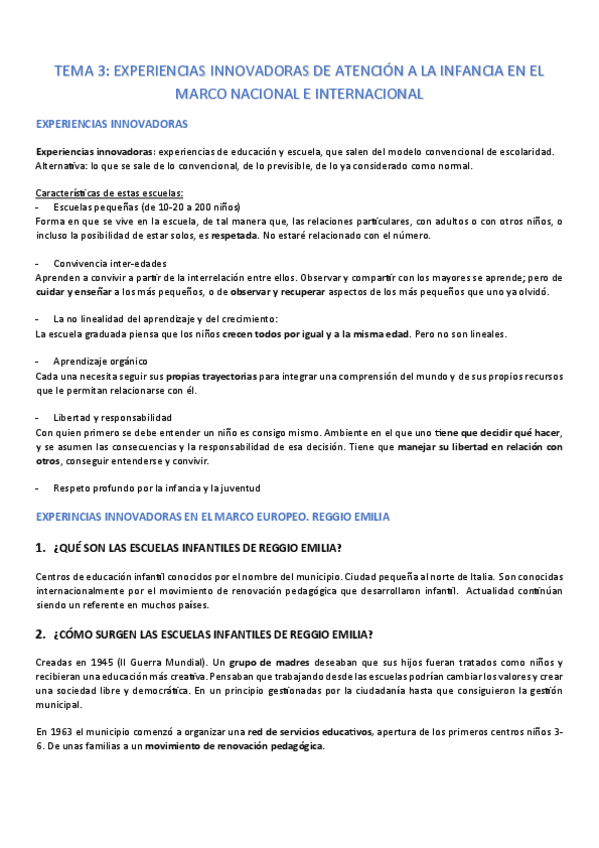 TEMA 3: EXPERIENCIAS INNOVADORAS DE ATENCIÓN A LA INFANCIA EN EL MARCO NACIONAL E INTERNACIONAL

EXPERIENCIAS INNOVADORAS

Experiencias innovadoras: experiencias de educación y escuela, que salen del modelo convencional de escolaridad. Alternativa: lo que se sale de lo convencional, de lo previsible, de lo ya considerado como normal.

Características de estas escuelas:
- Escuelas pequeñas (de 10-20 a 200 niños)
Forma en que se vive en la escuela, de tal manera que, las relaciones particulares, con adultos o con otros niños, o incluso la posibilidad de estar solos, es respetada. No estaré relacionado con el número.

- Convivencia inter-edades
Aprenden a convivir a partir de la interrelación entre ellos. Observar y compartir con los mayores se aprende; pero de cuidar y enseñar a los más pequeños, o de observar y recuperar aspectos de los más pequeños que uno ya olvidó.

- La no linealidad del aprendizaje y del crecimiento:
La escuela graduada piensa que los niños crecen todos por igual y a la misma edad. Pero no son lineales.

- Aprendizaje orgánico
Cada una necesita seguir sus propias trayectorias para integrar una comprensión del mundo y de sus propios recursos que le permitan relacionarse con él.

- Libertad y responsabilidad
Con quien primero se debe entender un niño es consigo mismo. Ambiente en el que uno tiene que decidir qué hacer, y se asumen las consecuencias y la responsabilidad de esa decisión. Tiene que manejar su libertad en relación con otros, conseguir entenderse y convivir.

- Respeto profundo por la infancia y la juventud

EXPERINCIAS INNOVADORAS EN EL MARCO EUROPEO. REGGIO EMILIA

1. ¿QUÉ SON LAS ESCUELAS INFANTILES DE REGGIO EMILIA?

Centros de educación infantil conocidos por el nombre del municipio. Ciudad pequeña al norte de Italia. Son conocidas internacionalmente por el movimiento de renovación pedagógica que desarrollaron infantil. Actualidad continúan siendo un referente en muchos países.

2. ¿CÓMO SURGEN LAS ESCUELAS INFANTILES DE REGGIO EMILIA?

Creadas en 1945 (II Guerra Mundial). Un grupo de madres deseaban que sus hijos fueran tratados como niños y recibieran una educación más creativa. Pensaban que trabajando desde las escuelas podrían cambiar los valores y crear una sociedad libre y democrática. En un principio gestionadas por la ciudadanía hasta que consiguieron la gestión municipal.

En 1963 el municipio comenzó a organizar una red de servicios educativos, apertura de los primeros centros niños 3-6. De unas familias a un movimiento de renovación pedagógica.